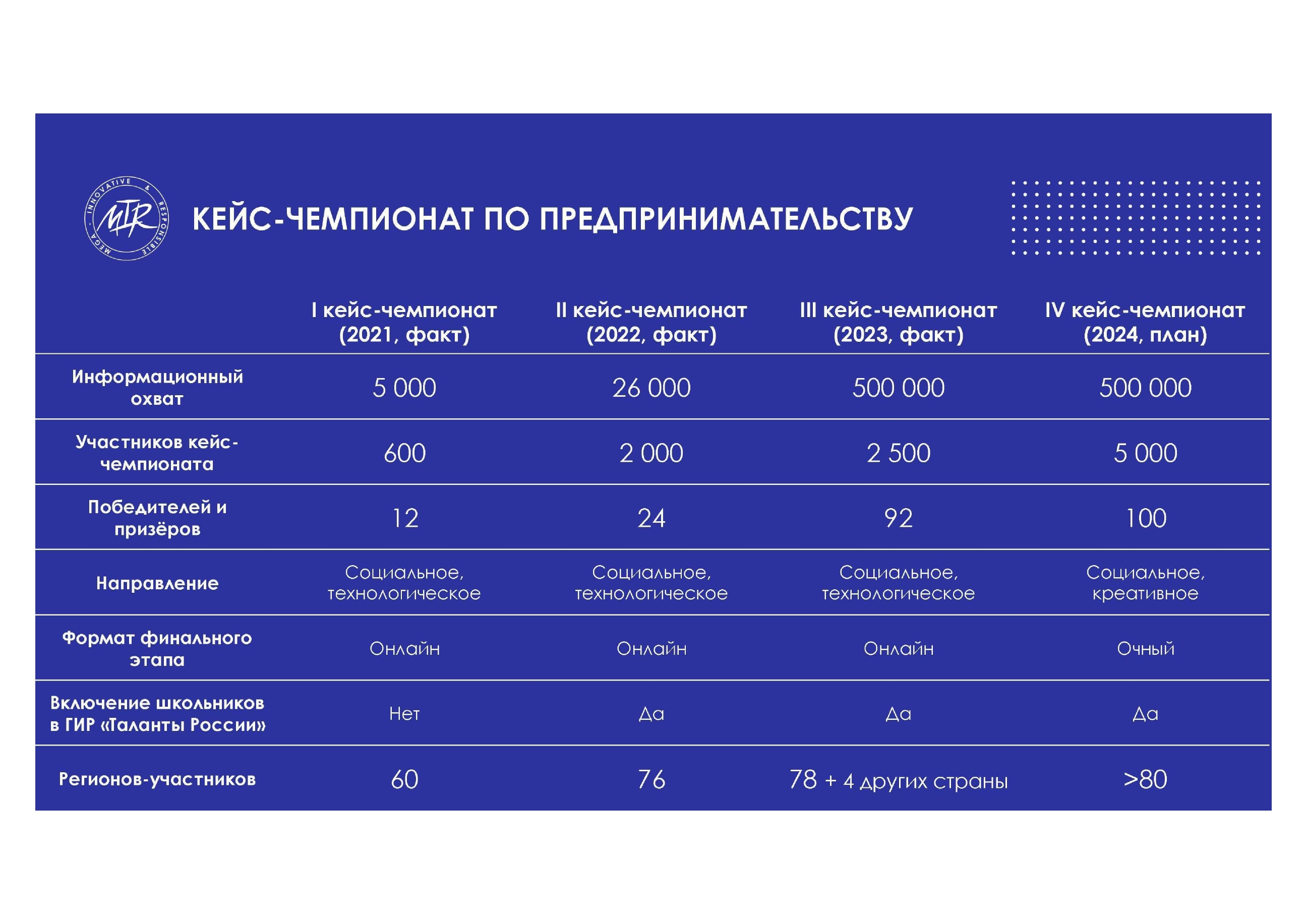 INNOVATIVE & RESPONSIBLE MEGA MIR

КЕЙС-ЧЕМПИОНАТ ПО ПРЕДПРИНИМАТЕЛЬСТВУ

| | I кейс-чемпионат (2021, факт) | II кейс-чемпионат (2022, факт) | III кейс-чемпионат (2023, факт) | IV кейс-чемпионат (2024, план) |
|---|---|---|---|---|
| Информационный охват | 5 000 | 26 000 | 500 000 | 500 000 |
| Участников кейс-чемпионата | 600 | 2 000 | 2 500 | 5 000 |
| Победителей и призёров | 12 | 24 | 92 | 100 |
| Направление | Социальное, технологическое | Социальное, технологическое | Социальное, технологическое | Социальное, креативное |
| Формат финального этапа | Онлайн | Онлайн | Онлайн | Очный |
| Включение школьников в ГИР «Таланты России» | Нет | Да | Да | Да |
| Регионов-участников | 60 | 76 | 78 + 4 других страны | >80 |